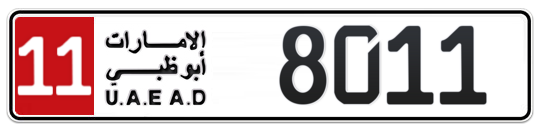 11
الإمارات
أبوظبي
U.A.E A.D
8011